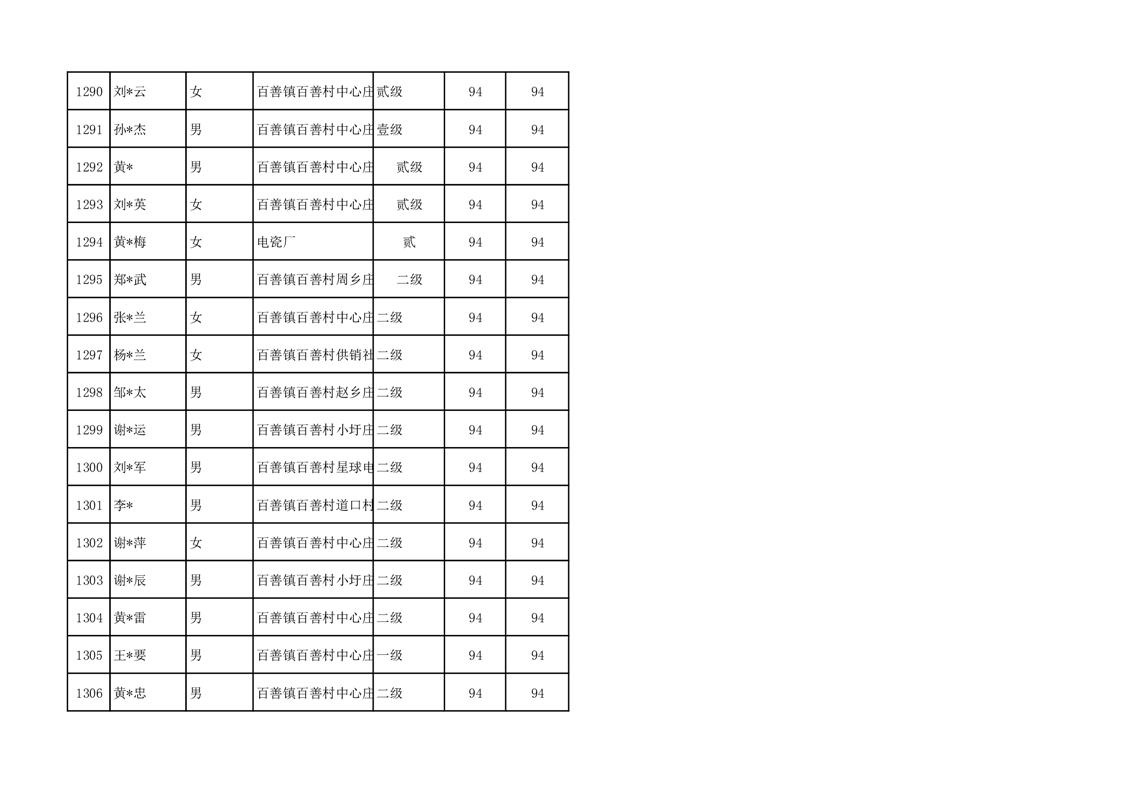 | 1290 | 刘*云 | 女 | 百善镇百善村中心庄 | 贰级 | 94 | 94 |
|---|---|---|---|---|---|---|
| 1291 | 孙*杰 | 男 | 百善镇百善村中心庄 | 壹级 | 94 | 94 |
| 1292 | 黄* | 男 | 百善镇百善村中心庄 | 贰级 | 94 | 94 |
| 1293 | 刘*英 | 女 | 百善镇百善村中心庄 | 贰级 | 94 | 94 |
| 1294 | 黄*梅 | 女 | 电瓷厂 | 贰 | 94 | 94 |
| 1295 | 郑*武 | 男 | 百善镇百善村周乡庄 | 二级 | 94 | 94 |
| 1296 | 张*兰 | 女 | 百善镇百善村中心庄 | 二级 | 94 | 94 |
| 1297 | 杨*兰 | 女 | 百善镇百善村供销社 | 二级 | 94 | 94 |
| 1298 | 邹*太 | 男 | 百善镇百善村赵乡庄 | 二级 | 94 | 94 |
| 1299 | 谢*运 | 男 | 百善镇百善村小圩庄 | 二级 | 94 | 94 |
| 1300 | 刘*军 | 男 | 百善镇百善村星球电 | 二级 | 94 | 94 |
| 1301 | 李* | 男 | 百善镇百善村道口村 | 二级 | 94 | 94 |
| 1302 | 谢*萍 | 女 | 百善镇百善村中心庄 | 二级 | 94 | 94 |
| 1303 | 谢*辰 | 男 | 百善镇百善村小圩庄 | 二级 | 94 | 94 |
| 1304 | 黄*雷 | 男 | 百善镇百善村中心庄 | 二级 | 94 | 94 |
| 1305 | 王*要 | 男 | 百善镇百善村中心庄 | 一级 | 94 | 94 |
| 1306 | 黄*忠 | 男 | 百善镇百善村中心庄 | 二级 | 94 | 94 |